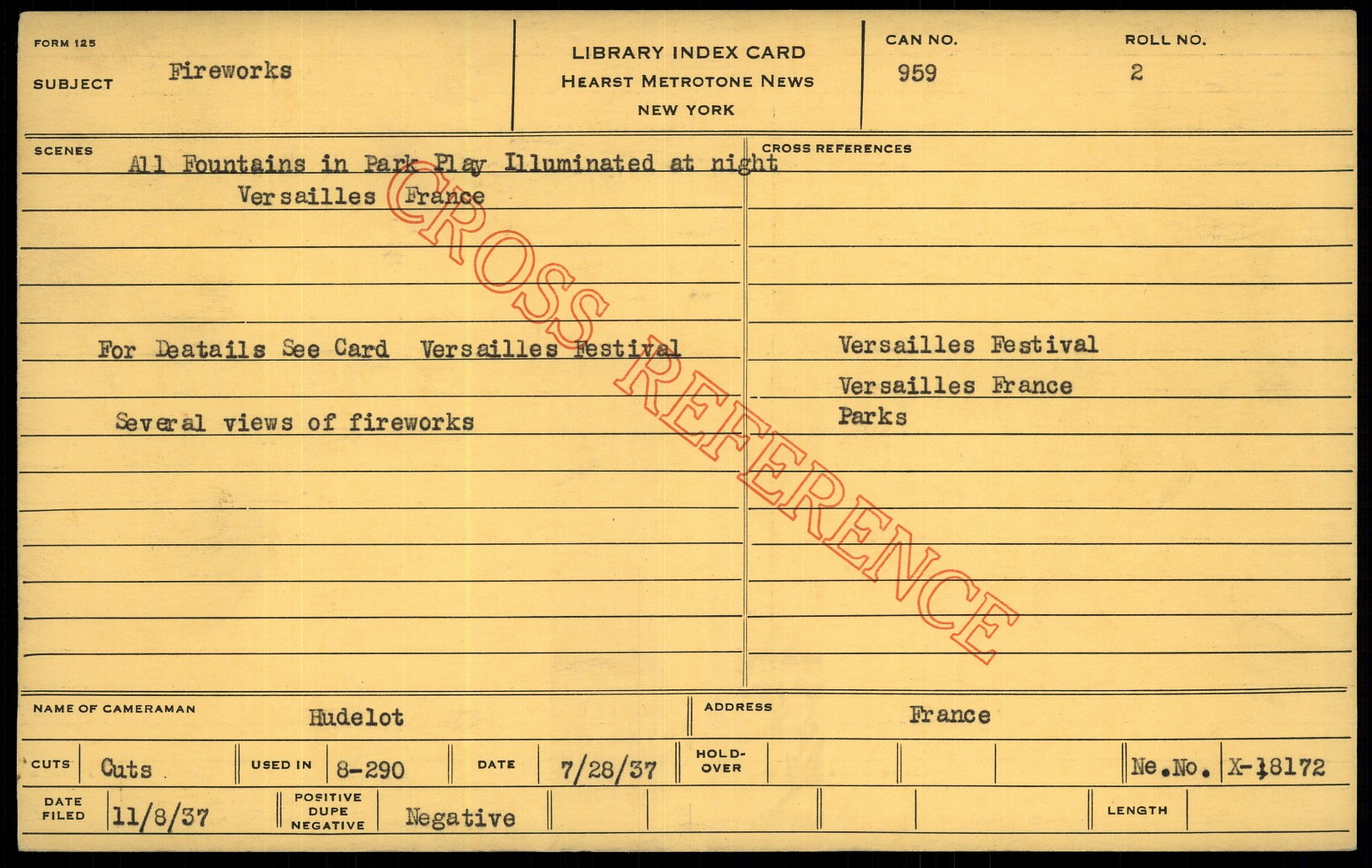 FORM 125

SUBJECT Fireworks

LIBRARY INDEX CARD
HEARST METROTONE NEWS
NEW YORK

CAN NO. 959

ROLL NO. 2

SCENES

All Fountains in Park Play Illuminated at night
Versailles France

For Deatails See Card Versailles Festival

Several views of fireworks

CROSS REFERENCES

Versailles Festival
Versailles France
Parks

NAME OF CAMERAMAN Hudelot

ADDRESS France

CUTS Cuts

USED IN 8-290

DATE 7/28/37

HOLD-OVER

Ne.No. X-18172

DATE FILED 11/8/37

POSITIVE DUPE NEGATIVE Negative

LENGTH

CROSS REFERENCE